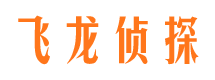 飞龙侦探